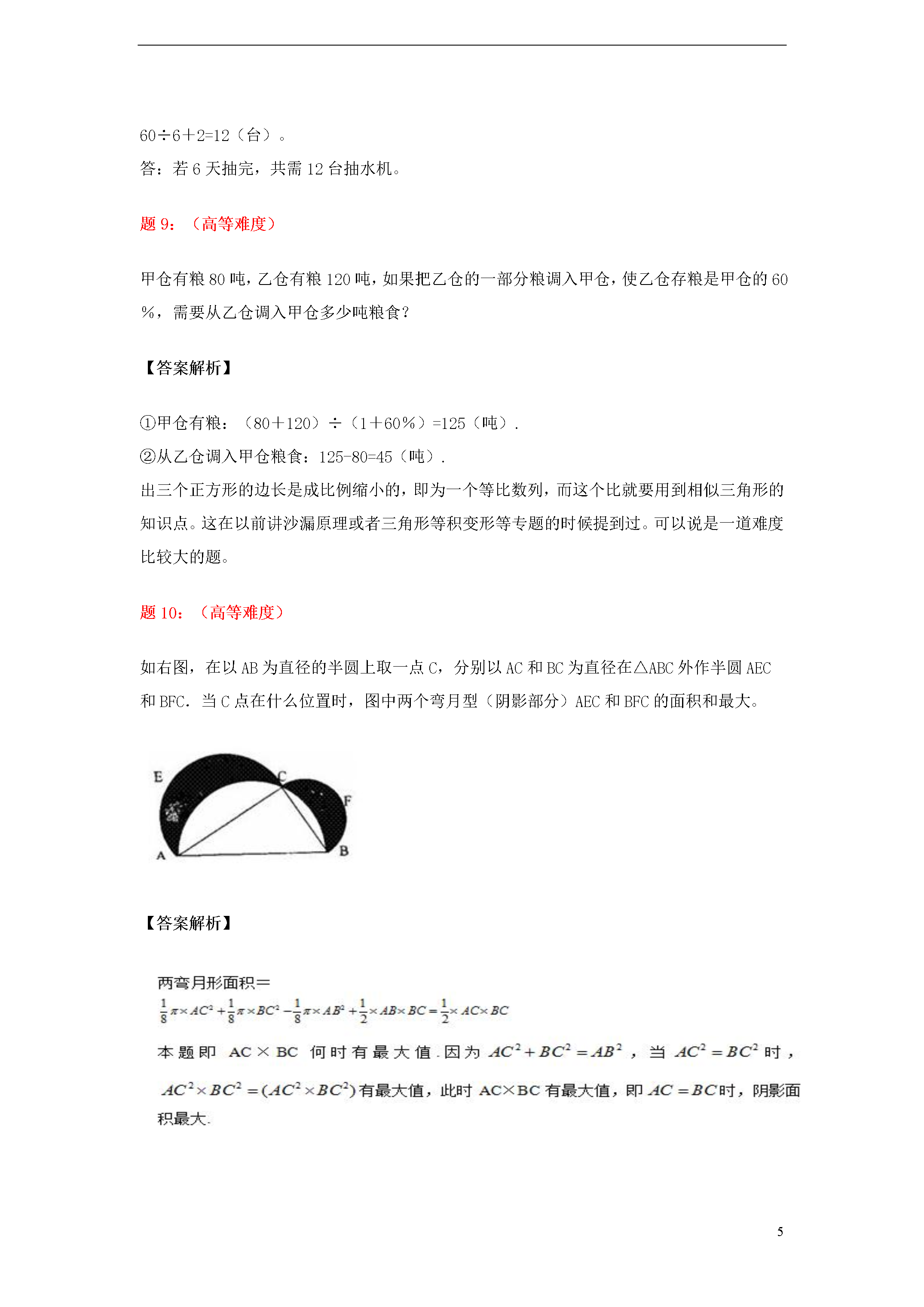 60÷6＋2=12（台）。

答：若 6 天抽完，共需 12 台抽水机。

题 9：（高等难度）

甲仓有粮 80 吨，乙仓有粮 120 吨，如果把乙仓的一部分粮调入甲仓，使乙仓存粮是甲仓的 60%，需要从乙仓调入甲仓多少吨粮食？

【答案解析】

①甲仓有粮：（80＋120）÷（1＋60%）=125（吨）.

②从乙仓调入甲仓粮食：125-80=45（吨）.

出三个正方形的边长是成比例缩小的，即为一个等比数列，而这个比就要用到相似三角形的知识点。这在以前讲沙漏原理或者三角形等积变形等专题的时候提到过。可以说是一道难度比较大的题。

题 10：（高等难度）

如右图，在以 AB 为直径的半圆上取一点 C，分别以 AC 和 BC 为直径在△ABC 外作半圆 AEC 和 BFC．当 C 点在什么位置时，图中两个弯月型（阴影部分）AEC 和 BFC 的面积和最大。

E C F A B

【答案解析】

两弯月形面积＝

$\frac{1}{8}\pi\times AC^2+\frac{1}{8}\pi\times BC^2-\frac{1}{8}\pi\times AB^2+\frac{1}{2}\times AB\times BC=\frac{1}{2}\times AC\times BC$

本题即 AC × BC 何时有最大值．因为 $AC^2+BC^2=AB^2$，当 $AC^2=BC^2$ 时，

$AC^2\times BC^2=(AC^2\times BC^2)$有最大值，此时 AC×BC 有最大值，即 $AC=BC$时，阴影面积最大.

5